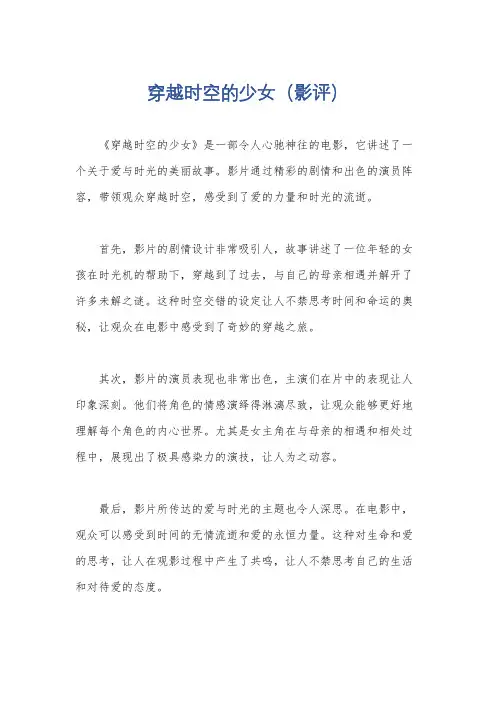 穿越时空的少女（影评）

《穿越时空的少女》是一部令人心驰神往的电影，它讲述了一个关于爱与时光的美丽故事。影片通过精彩的剧情和出色的演员阵容，带领观众穿越时空，感受到了爱的力量和时光的流逝。

首先，影片的剧情设计非常吸引人，故事讲述了一位年轻的女孩在时光机的帮助下，穿越到了过去，与自己的母亲相遇并解开了许多未解之谜。这种时空交错的设定让人不禁思考时间和命运的奥秘，让观众在电影中感受到了奇妙的穿越之旅。

其次，影片的演员表现也非常出色，主演们在片中的表现让人印象深刻。他们将角色的情感演绎得淋漓尽致，让观众能够更好地理解每个角色的内心世界。尤其是女主角在与母亲的相遇和相处过程中，展现出了极具感染力的演技，让人为之动容。

最后，影片所传达的爱与时光的主题也令人深思。在电影中，观众可以感受到时间的无情流逝和爱的永恒力量。这种对生命和爱的思考，让人在观影过程中产生了共鸣，让人不禁思考自己的生活和对待爱的态度。